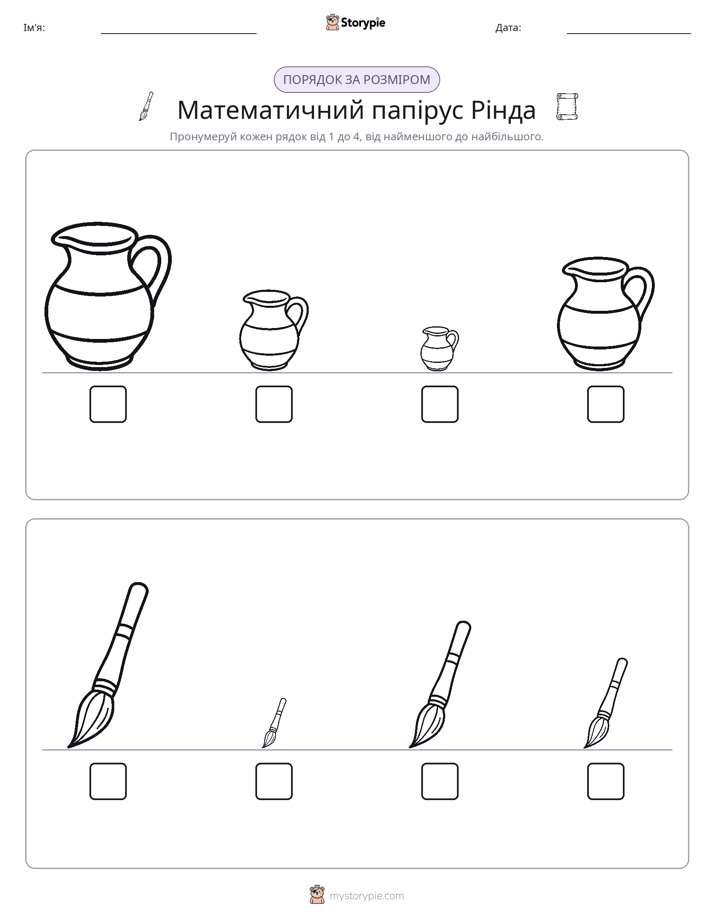 Ім'я: ____ Storypie Дата: ____

ПОРЯДОК ЗА РОЗМІРОМ

Математичний папірус Рінда

Пронумеруй кожен рядок від 1 до 4, від найменшого до найбільшого.

☐ ☐ ☐ ☐

☐ ☐ ☐ ☐

mystorypie.com